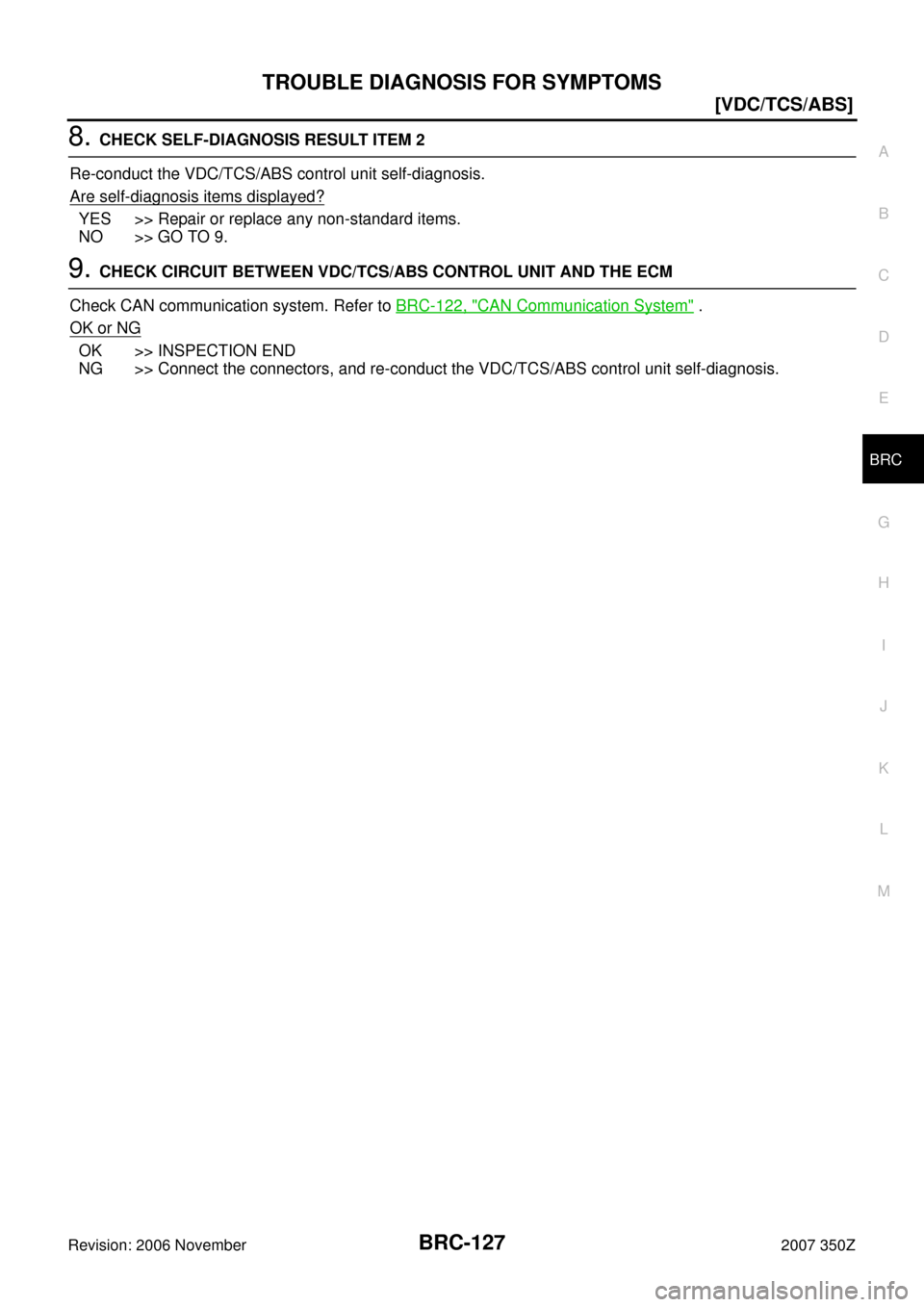 TROUBLE DIAGNOSIS FOR SYMPTOMS

[VDC/TCS/ABS]

8. CHECK SELF-DIAGNOSIS RESULT ITEM 2

Re-conduct the VDC/TCS/ABS control unit self-diagnosis.

Are self-diagnosis items displayed?

YES >> Repair or replace any non-standard items.
NO >> GO TO 9.

9. CHECK CIRCUIT BETWEEN VDC/TCS/ABS CONTROL UNIT AND THE ECM

Check CAN communication system. Refer to BRC-122, "CAN Communication System" .

OK or NG

OK >> INSPECTION END
NG >> Connect the connectors, and re-conduct the VDC/TCS/ABS control unit self-diagnosis.

A
B
C
D
E
BRC
G
H
I
J
K
L
M

Revision: 2006 November BRC-127 2007 350Z

carmanualsonline.info